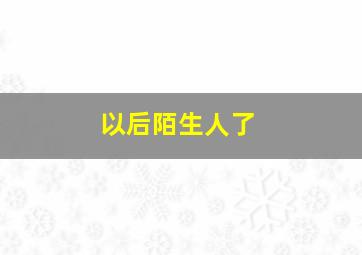 以后陌生人了